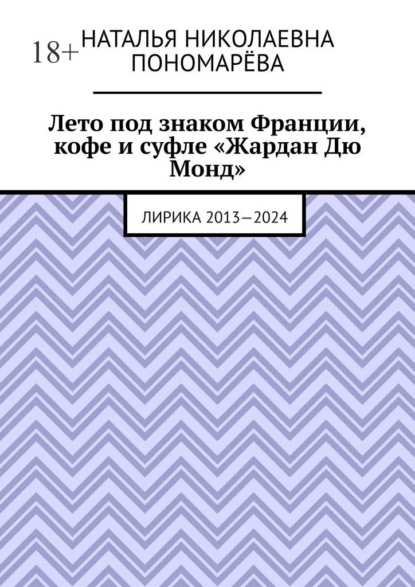 18+

НАТАЛЬЯ НИКОЛАЕВНА ПОНОМАРЁВА

Лето под знаком Франции, кофе и суфле «Жардан Дю Монд»

ЛИРИКА 2013—2024